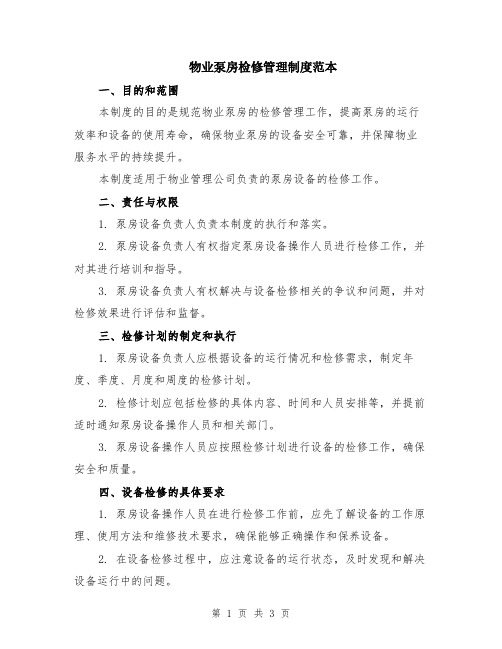 物业泵房检修管理制度范本

一、目的和范围

本制度的目的是规范物业泵房的检修管理工作，提高泵房的运行效率和设备的使用寿命，确保物业泵房的设备安全可靠，并保障物业服务水平的持续提升。

本制度适用于物业管理公司负责的泵房设备的检修工作。

二、责任与权限

1. 泵房设备负责人负责本制度的执行和落实。

2. 泵房设备负责人有权指定泵房设备操作人员进行检修工作，并对其进行培训和指导。

3. 泵房设备负责人有权解决与设备检修相关的争议和问题，并对检修效果进行评估和监督。

三、检修计划的制定和执行

1. 泵房设备负责人应根据设备的运行情况和检修需求，制定年度、季度、月度和周度的检修计划。

2. 检修计划应包括检修的具体内容、时间和人员安排等，并提前适时通知泵房设备操作人员和相关部门。

3. 泵房设备操作人员应按照检修计划进行设备的检修工作，确保安全和质量。

四、设备检修的具体要求

1. 泵房设备操作人员在进行检修工作前，应先了解设备的工作原理、使用方法和维修技术要求，确保能够正确操作和保养设备。

2. 在设备检修过程中，应注意设备的运行状态，及时发现和解决设备运行中的问题。

第 1 页 共 3 页